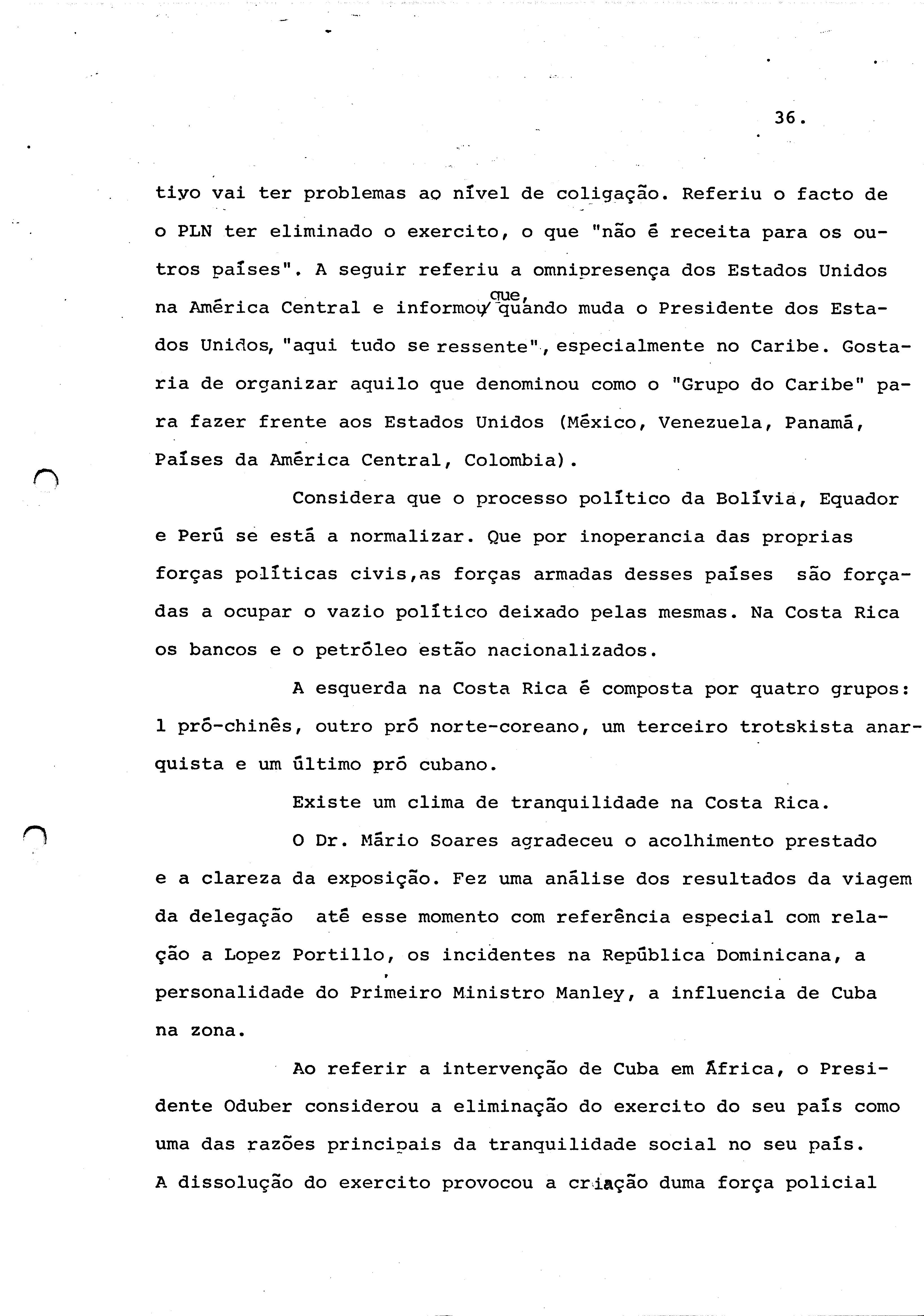 36.

tivo vai ter problemas ao nível de coligação. Referiu o facto de o PLN ter eliminado o exercito, o que "não é receita para os outros países". A seguir referiu a omnipresença dos Estados Unidos na América Central e informou que, quando muda o Presidente dos Estados Unidos, "aqui tudo se ressente", especialmente no Caribe. Gostaria de organizar aquilo que denominou como o "Grupo do Caribe" para fazer frente aos Estados Unidos (México, Venezuela, Panamá, Países da América Central, Colombia).

Considera que o processo político da Bolívia, Equador e Perú se está a normalizar. Que por inoperancia das proprias forças políticas civis,as forças armadas desses países são forçadas a ocupar o vazio político deixado pelas mesmas. Na Costa Rica os bancos e o petróleo estão nacionalizados.

A esquerda na Costa Rica é composta por quatro grupos: 1 pró-chinês, outro pró norte-coreano, um terceiro trotskista anarquista e um último pró cubano.

Existe um clima de tranquilidade na Costa Rica.

O Dr. Mário Soares agradeceu o acolhimento prestado e a clareza da exposição. Fez uma análise dos resultados da viagem da delegação até esse momento com referência especial com relação a Lopez Portillo, os incidentes na República Dominicana, a personalidade do Primeiro Ministro Manley, a influencia de Cuba na zona.

Ao referir a intervenção de Cuba em África, o Presidente Oduber considerou a eliminação do exercito do seu país como uma das razões principais da tranquilidade social no seu país. A dissolução do exercito provocou a criação duma força policial